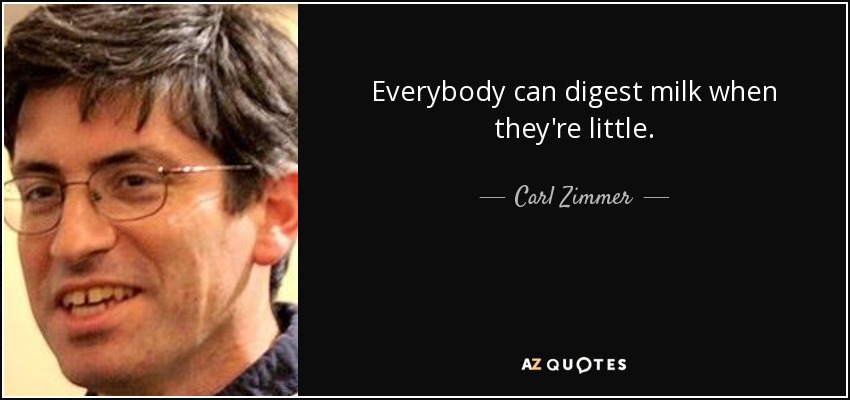 Everybody can digest milk when they're little.

— Carl Zimmer —

AZ QUOTES